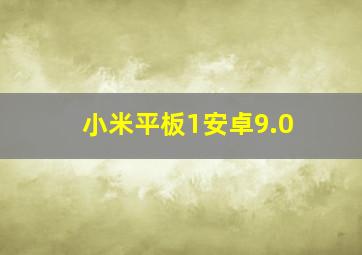 小米平板1安卓9.0